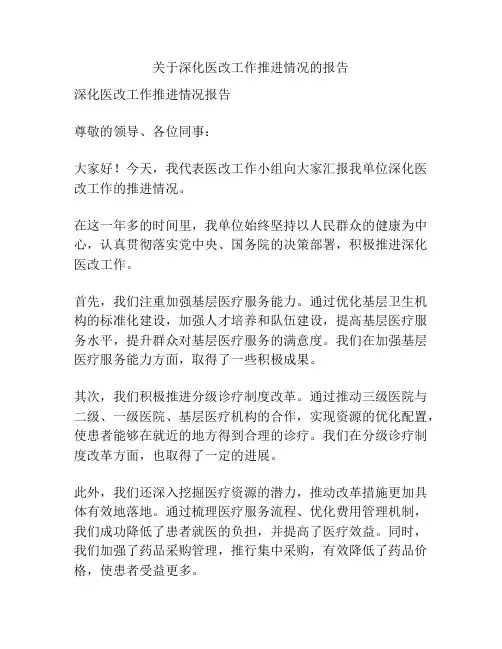 关于深化医改工作推进情况的报告

深化医改工作推进情况报告

尊敬的领导、各位同事：

大家好！今天，我代表医改工作小组向大家汇报我单位深化医改工作的推进情况。

在这一年多的时间里，我单位始终坚持以人民群众的健康为中心，认真贯彻落实党中央、国务院的决策部署，积极推进深化医改工作。

首先，我们注重加强基层医疗服务能力。通过优化基层卫生机构的标准化建设，加强人才培养和队伍建设，提高基层医疗服务水平，提升群众对基层医疗服务的满意度。我们在加强基层医疗服务能力方面，取得了一些积极成果。

其次，我们积极推进分级诊疗制度改革。通过推动三级医院与二级、一级医院、基层医疗机构的合作，实现资源的优化配置，使患者能够在就近的地方得到合理的诊疗。我们在分级诊疗制度改革方面，也取得了一定的进展。

此外，我们还深入挖掘医疗资源的潜力，推动改革措施更加具体有效地落地。通过梳理医疗服务流程、优化费用管理机制，我们成功降低了患者就医的负担，并提高了医疗效益。同时，我们加强了药品采购管理，推行集中采购，有效降低了药品价格，使患者受益更多。